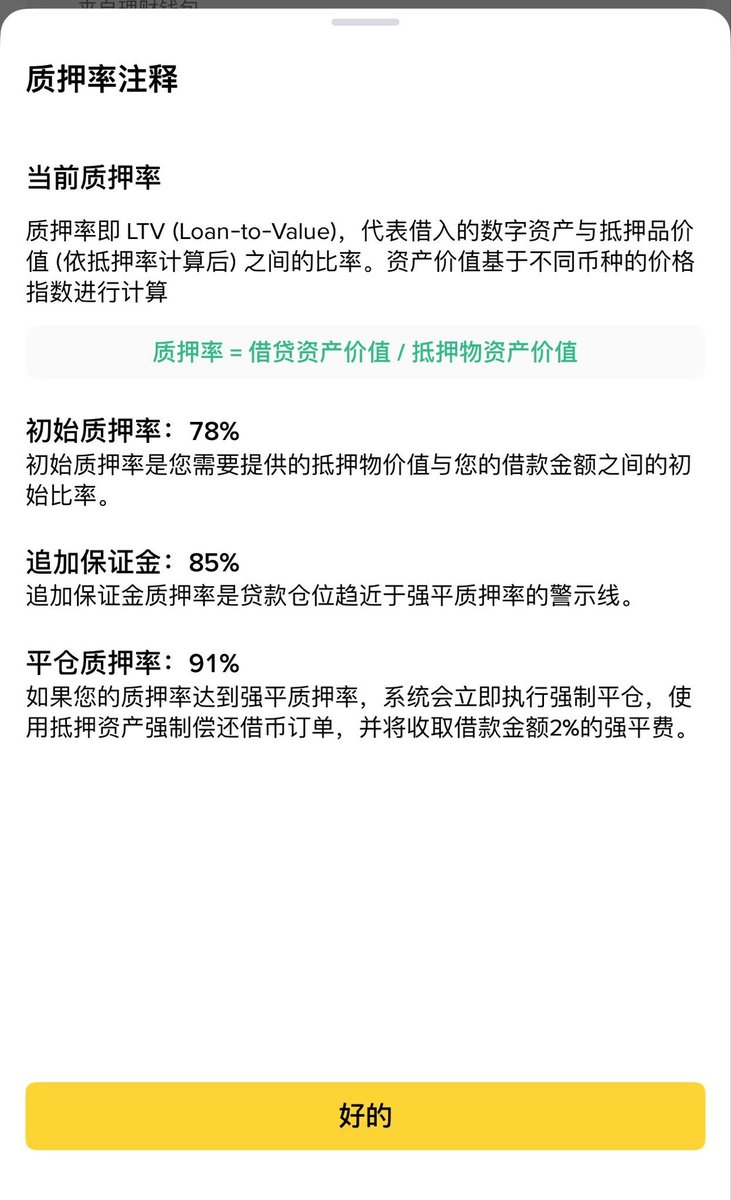 质押率注释

当前质押率

质押率即 LTV (Loan-to-Value)，代表借入的数字资产与抵押品价值 (依抵押率计算后) 之间的比率。资产价值基于不同币种的价格指数进行计算

质押率 = 借贷资产价值 / 抵押物资产价值

初始质押率：78%
初始质押率是您需要提供的抵押物价值与您的借款金额之间的初始比率。

追加保证金：85%
追加保证金质押率是贷款仓位趋近于强平质押率的警示线。

平仓质押率：91%
如果您的质押率达到强平质押率，系统会立即执行强制平仓，使用抵押资产强制偿还借币订单，并将收取借款金额2%的强平费。

好的